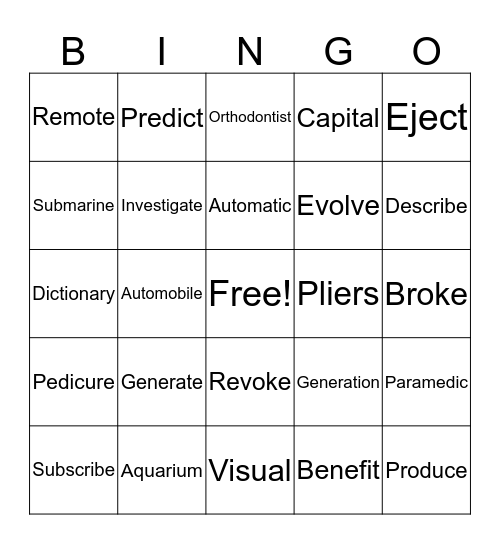 | B | I | N | G | O |
|---|---|---|---|---|
| Remote | Predict | Orthodontist | Capital | Eject |
| Submarine | Investigate | Automatic | Evolve | Describe |
| Dictionary | Automobile | Free! | Pliers | Broke |
| Pedicure | Generate | Revoke | Generation | Paramedic |
| Subscribe | Aquarium | Visual | Benefit | Produce |